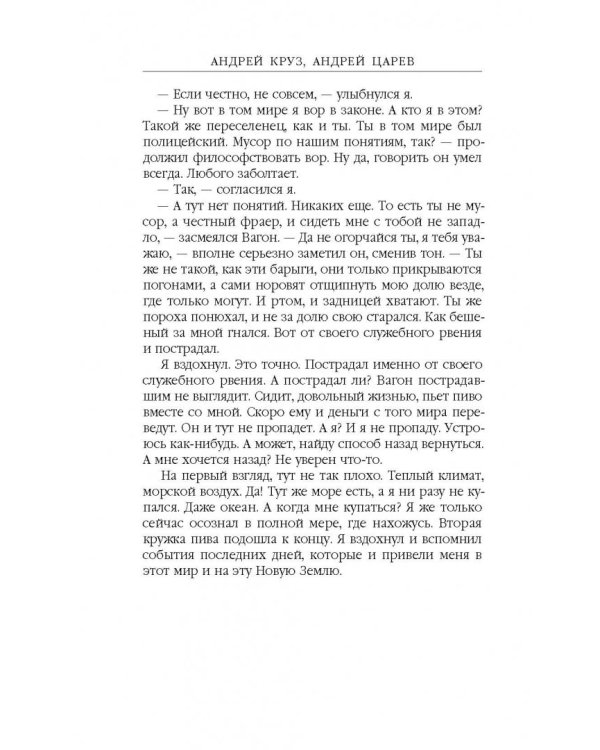 АНДРЕЙ КРУЗ, АНДРЕЙ ЦАРЕВ

— Если честно, не совсем, — улыбнулся я.

— Ну вот в том мире я вор в законе. А кто я в этом? Такой же переселенец, как и ты. Ты в том мире был полицейский. Мусор по нашим понятиям, так? — продолжил философствовать вор. Ну да, говорить он умел всегда. Любого заболтает.

— Так, — согласился я.

— А тут нет понятий. Никаких еще. То есть ты не мусор, а честный фраер, и сидеть мне с тобой не западло, — засмеялся Вагон. — Да не огорчайся ты, я тебя уважаю, — вполне серьезно заметил он, сменив тон. — Ты же не такой, как эти барыги, они только прикрываются погонами, а сами норовят отщипнуть мою долю везде, где только могут. И ртом, и задницей хватают. Ты же пороха понюхал, и не за долю свою старался. Как бешеный за мной гнался. Вот от своего служебного рвения и пострадал.

Я вздохнул. Это точно. Пострадал именно от своего служебного рвения. А пострадал ли? Вагон пострадавшим не выглядит. Сидит, довольный жизнью, пьет пиво вместе со мной. Скоро ему и деньги с того мира переведут. Он и тут не пропадет. А я? И я не пропаду. Устроюсь как-нибудь. А может, найду способ назад вернуться. А мне хочется назад? Не уверен что-то.

На первый взгляд, тут не так плохо. Теплый климат, морской воздух. Да! Тут же море есть, а я ни разу не купался. Даже океан. А когда мне купаться? Я же только сейчас осознал в полной мере, где нахожусь. Вторая кружка пива подошла к концу. Я вздохнул и вспомнил события последних дней, которые и привели меня в этот мир и на эту Новую Землю.